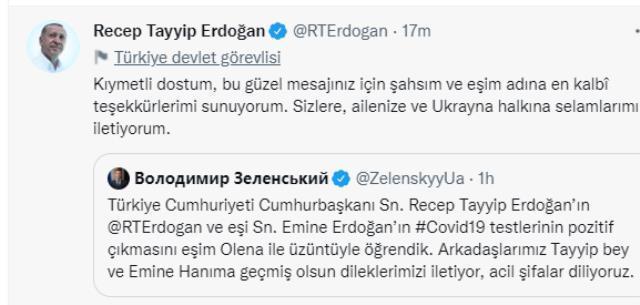 Recep Tayyip Erdoğan @RTErdogan · 17m

Türkiye devlet görevlisi

Kıymetli dostum, bu güzel mesajınız için şahsım ve eşim adına en kalbî teşekkürlerimi sunuyorum. Sizlere, ailenize ve Ukrayna halkına selamlarımı iletiyorum.

Володимир Зеленський @ZelenskyyUa · 1h

Türkiye Cumhuriyeti Cumhurbaşkanı Sn. Recep Tayyip Erdoğan'ın @RTErdogan ve eşi Sn. Emine Erdoğan'ın #Covid19 testlerinin pozitif çıkmasını eşim Olena ile üzüntüyle öğrendik. Arkadaşlarımız Tayyip bey ve Emine Hanıma geçmiş olsun dileklerimizi iletiyor, acil şifalar diliyoruz.